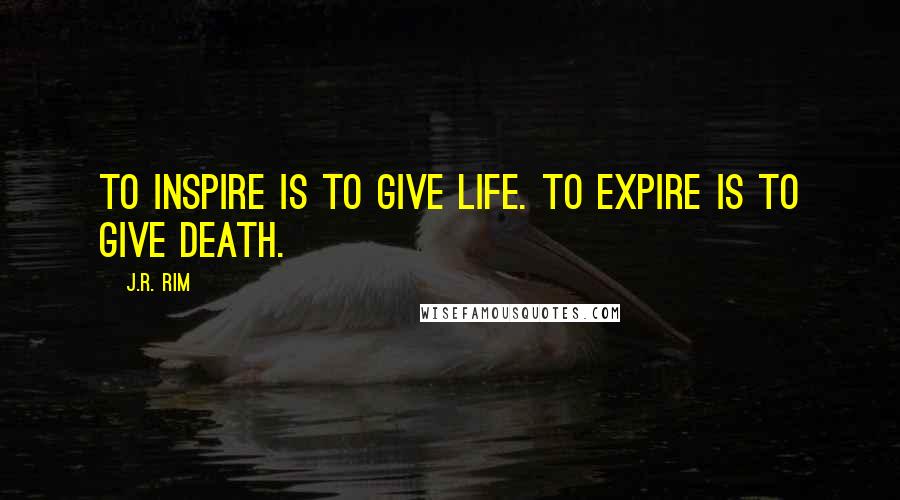 TO INSPIRE IS TO GIVE LIFE. TO EXPIRE IS TO GIVE DEATH.

J.R. RIM

WISEFAMOUSQUOTES.COM